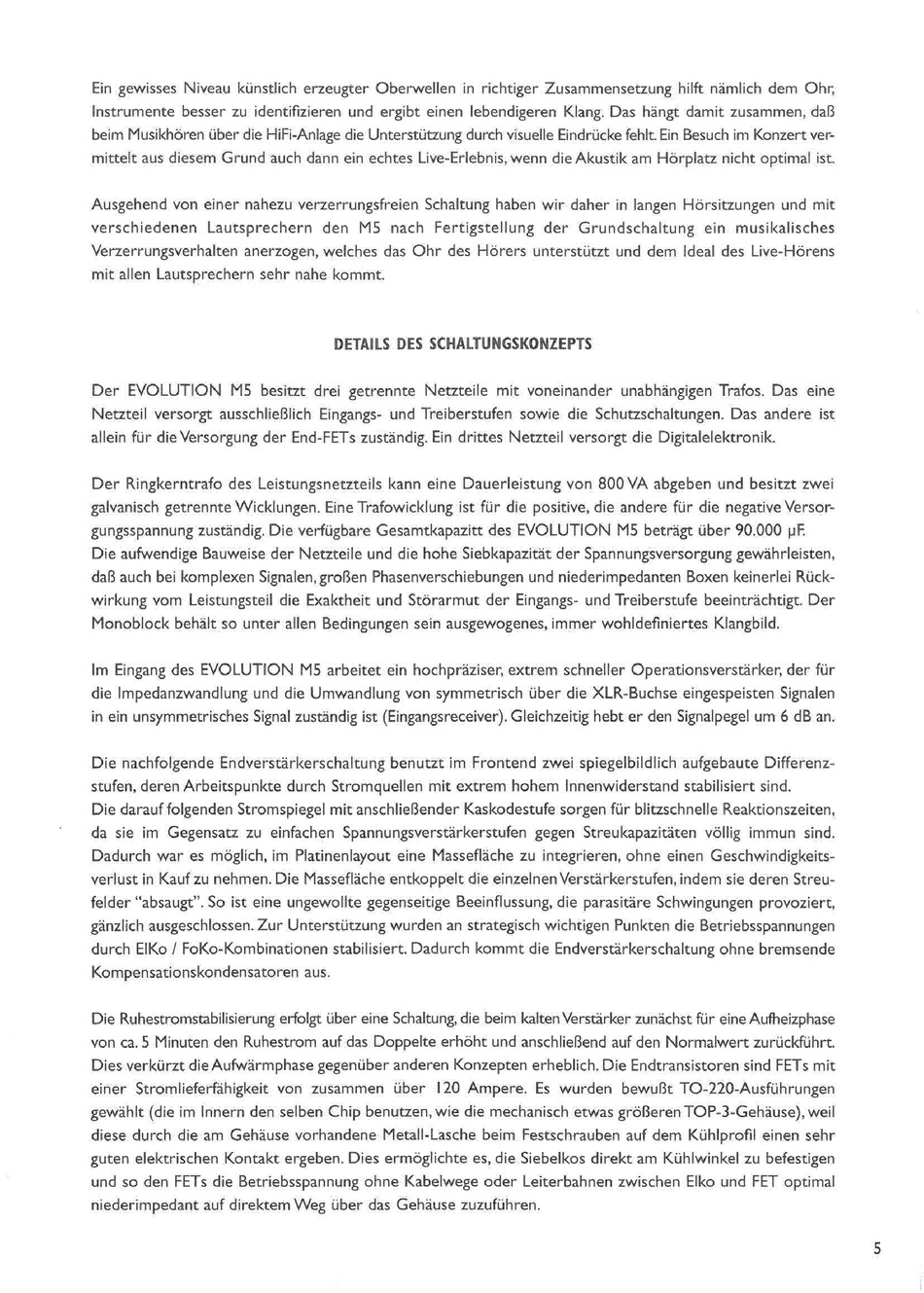 Ein gewisses Niveau künstlich erzeugter Oberwellen in richtiger Zusammensetzung hilft nämlich dem Ohr, Instrumente besser zu identifizieren und ergibt einen lebendigeren Klang. Das hängt damit zusammen, daß beim Musikhören über die HiFi-Anlage die Unterstützung durch visuelle Eindrücke fehlt. Ein Besuch im Konzert vermittelt aus diesem Grund auch dann ein echtes Live-Erlebnis, wenn die Akustik am Hörplatz nicht optimal ist.

Ausgehend von einer nahezu verzerrungsfreien Schaltung haben wir daher in langen Hörsitzungen und mit verschiedenen Lautsprechern den M5 nach Fertigstellung der Grundschaltung ein musikalisches Verzerrungsverhalten anerzogen, welches das Ohr des Hörers unterstützt und dem Ideal des Live-Hörens mit allen Lautsprechern sehr nahe kommt.

DETAILS DES SCHALTUNGSKONZEPTS

Der EVOLUTION M5 besitzt drei getrennte Netzteile mit voneinander unabhängigen Trafos. Das eine Netzteil versorgt ausschließlich Eingangs- und Treiberstufen sowie die Schutzschaltungen. Das andere ist allein für die Versorgung der End-FETs zuständig. Ein drittes Netzteil versorgt die Digitalelektronik.

Der Ringkerntrafo des Leistungsnetzteils kann eine Dauerleistung von 800 VA abgeben und besitzt zwei galvanisch getrennte Wicklungen. Eine Trafowicklung ist für die positive, die andere für die negative Versorgungsspannung zuständig. Die verfügbare Gesamtkapazitt des EVOLUTION M5 beträgt über 90.000 µF.
Die aufwendige Bauweise der Netzteile und die hohe Siebkapazität der Spannungsversorgung gewährleisten, daß auch bei komplexen Signalen, großen Phasenverschiebungen und niederimpedanten Boxen keinerlei Rückwirkung vom Leistungsteil die Exaktheit und Störarmut der Eingangs- und Treiberstufe beeinträchtigt. Der Monoblock behält so unter allen Bedingungen sein ausgewogenes, immer wohldefiniertes Klangbild.

Im Eingang des EVOLUTION M5 arbeitet ein hochpräziser, extrem schneller Operationsverstärker, der für die Impedanzwandlung und die Umwandlung von symmetrisch über die XLR-Buchse eingespeisten Signalen in ein unsymmetrisches Signal zuständig ist (Eingangsreceiver). Gleichzeitig hebt er den Signalpegel um 6 dB an.

Die nachfolgende Endverstärkerschaltung benutzt im Frontend zwei spiegelbildlich aufgebaute Differenzstufen, deren Arbeitspunkte durch Stromquellen mit extrem hohem Innenwiderstand stabilisiert sind.
Die darauf folgenden Stromspiegel mit anschließender Kaskodestufe sorgen für blitzschnelle Reaktionszeiten, da sie im Gegensatz zu einfachen Spannungsverstärkerstufen gegen Streukapazitäten völlig immun sind. Dadurch war es möglich, im Platinenlayout eine Massefläche zu integrieren, ohne einen Geschwindigkeitsverlust in Kauf zu nehmen. Die Massefläche entkoppelt die einzelnen Verstärkerstufen, indem sie deren Streufelder "absaugt". So ist eine ungewollte gegenseitige Beeinflussung, die parasitäre Schwingungen provoziert, gänzlich ausgeschlossen. Zur Unterstützung wurden an strategisch wichtigen Punkten die Betriebsspannungen durch ElKo / FoKo-Kombinationen stabilisiert. Dadurch kommt die Endverstärkerschaltung ohne bremsende Kompensationskondensatoren aus.

Die Ruhestromstabilisierung erfolgt über eine Schaltung, die beim kalten Verstärker zunächst für eine Aufheizphase von ca. 5 Minuten den Ruhestrom auf das Doppelte erhöht und anschließend auf den Normalwert zurückführt. Dies verkürzt die Aufwärmphase gegenüber anderen Konzepten erheblich. Die Endtransistoren sind FETs mit einer Stromlieferfähigkeit von zusammen über 120 Ampere. Es wurden bewußt TO-220-Ausführungen gewählt (die im Innern den selben Chip benutzen, wie die mechanisch etwas größeren TOP-3-Gehäuse), weil diese durch die am Gehäuse vorhandene Metall-Lasche beim Festschrauben auf dem Kühlprofil einen sehr guten elektrischen Kontakt ergeben. Dies ermöglichte es, die Siebelkos direkt am Kühlwinkel zu befestigen und so den FETs die Betriebsspannung ohne Kabelwege oder Leiterbahnen zwischen Elko und FET optimal niederimpedant auf direktem Weg über das Gehäuse zuzuführen.

5